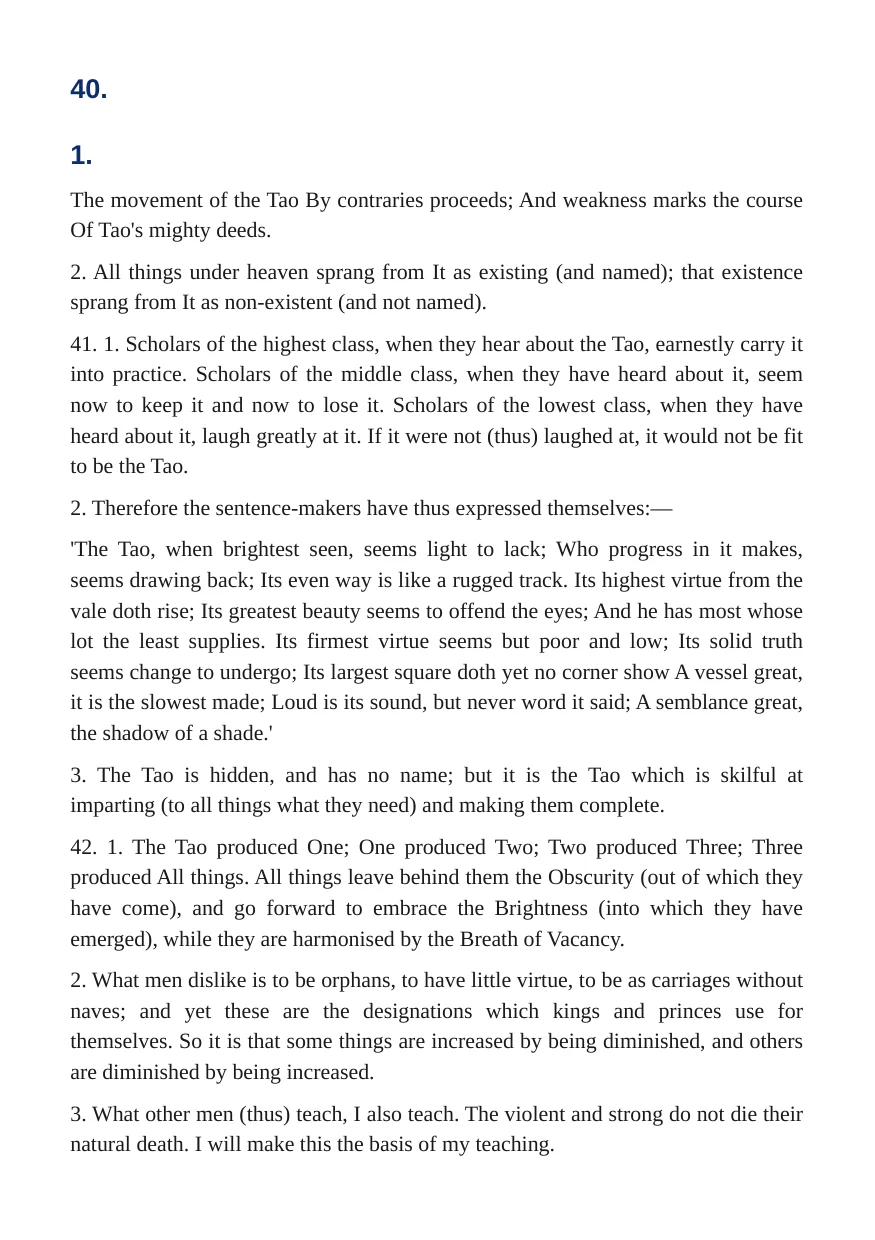 40.

1.

The movement of the Tao By contraries proceeds; And weakness marks the course Of Tao's mighty deeds.

2. All things under heaven sprang from It as existing (and named); that existence sprang from It as non-existent (and not named).

41. 1. Scholars of the highest class, when they hear about the Tao, earnestly carry it into practice. Scholars of the middle class, when they have heard about it, seem now to keep it and now to lose it. Scholars of the lowest class, when they have heard about it, laugh greatly at it. If it were not (thus) laughed at, it would not be fit to be the Tao.

2. Therefore the sentence-makers have thus expressed themselves:—

'The Tao, when brightest seen, seems light to lack; Who progress in it makes, seems drawing back; Its even way is like a rugged track. Its highest virtue from the vale doth rise; Its greatest beauty seems to offend the eyes; And he has most whose lot the least supplies. Its firmest virtue seems but poor and low; Its solid truth seems change to undergo; Its largest square doth yet no corner show A vessel great, it is the slowest made; Loud is its sound, but never word it said; A semblance great, the shadow of a shade.'

3. The Tao is hidden, and has no name; but it is the Tao which is skilful at imparting (to all things what they need) and making them complete.

42. 1. The Tao produced One; One produced Two; Two produced Three; Three produced All things. All things leave behind them the Obscurity (out of which they have come), and go forward to embrace the Brightness (into which they have emerged), while they are harmonised by the Breath of Vacancy.

2. What men dislike is to be orphans, to have little virtue, to be as carriages without naves; and yet these are the designations which kings and princes use for themselves. So it is that some things are increased by being diminished, and others are diminished by being increased.

3. What other men (thus) teach, I also teach. The violent and strong do not die their natural death. I will make this the basis of my teaching.